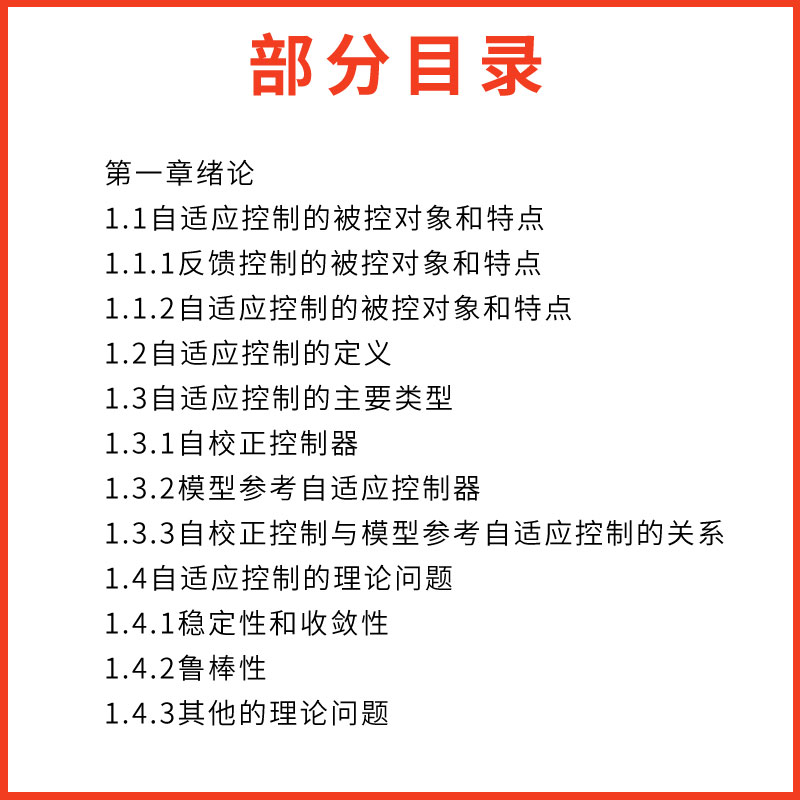 部分目录

第一章绪论
1.1自适应控制的被控对象和特点
1.1.1反馈控制的被控对象和特点
1.1.2自适应控制的被控对象和特点
1.2自适应控制的定义
1.3自适应控制的主要类型
1.3.1自校正控制器
1.3.2模型参考自适应控制器
1.3.3自校正控制与模型参考自适应控制的关系
1.4自适应控制的理论问题
1.4.1稳定性和收敛性
1.4.2鲁棒性
1.4.3其他的理论问题